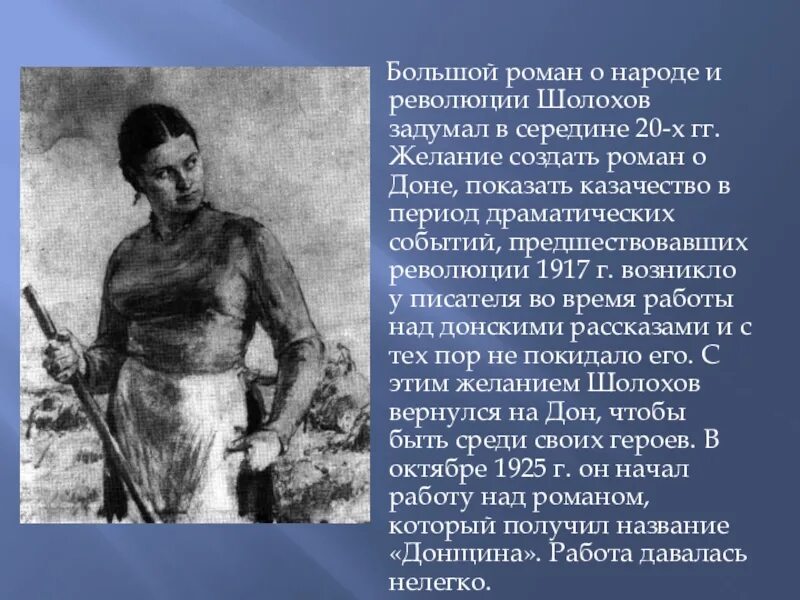 Большой роман о народе и революции Шолохов задумал в середине 20-х гг. Желание создать роман о Доне, показать казачество в период драматических событий, предшествовавших революции 1917 г. возникло у писателя во время работы над донскими рассказами и с тех пор не покидало его. С этим желанием Шолохов вернулся на Дон, чтобы быть среди своих героев. В октябре 1925 г. он начал работу над романом, который получил название «Донщина». Работа давалась нелегко.